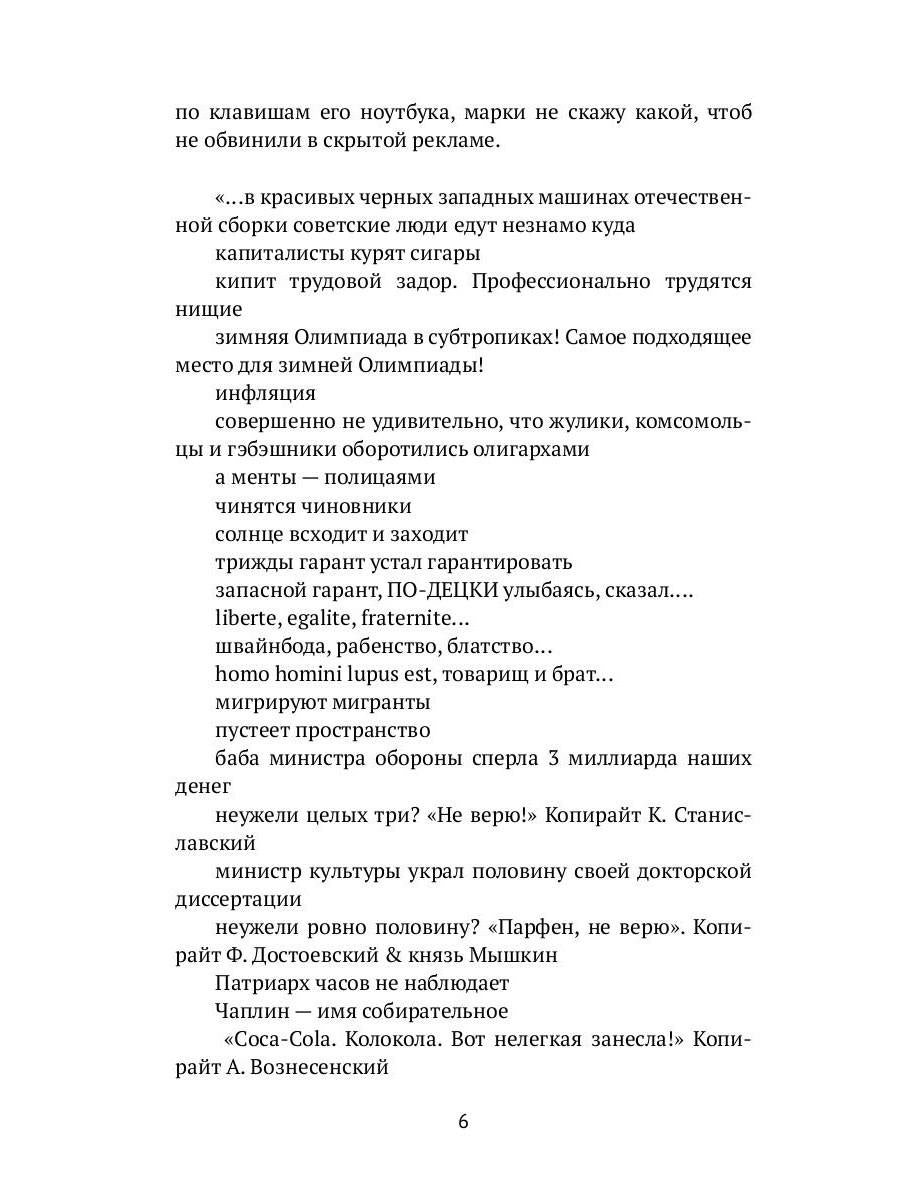 по клавишам его ноутбука, марки не скажу какой, чтоб не обвинили в скрытой рекламе.

«…в красивых черных западных машинах отечественной сборки советские люди едут незнамо куда

капиталисты курят сигары

кипит трудовой задор. Профессионально трудятся нищие

зимняя Олимпиада в субтропиках! Самое подходящее место для зимней Олимпиады!

инфляция

совершенно не удивительно, что жулики, комсомольцы и гэбэшники оборотились олигархами

а менты — полицаями

чинятся чиновники

солнце всходит и заходит

трижды гарант устал гарантировать

запасной гарант, ПО-ДЕЦКИ улыбаясь, сказал….

liberte, egalite, fraternite…

швайнбода, рабенство, блатство…

homo homini lupus est, товарищ и брат…

мигрируют мигранты

пустеет пространство

баба министра обороны сперла 3 миллиарда наших денег

неужели целых три? «Не верю!» Копирайт К. Станиславский

министр культуры украл половину своей докторской диссертации

неужели ровно половину? «Парфен, не верю». Копирайт Ф. Достоевский & князь Мышкин

Патриарх часов не наблюдает

Чаплин — имя собирательное

«Coca-Cola. Колокола. Вот нелегкая занесла!» Копирайт А. Вознесенский

6